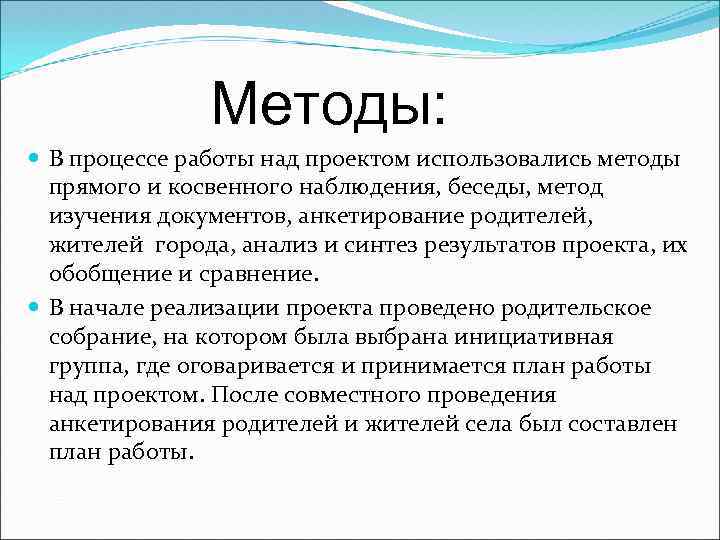 Методы:

В процессе работы над проектом использовались методы прямого и косвенного наблюдения, беседы, метод изучения документов, анкетирование родителей, жителей города, анализ и синтез результатов проекта, их обобщение и сравнение.

В начале реализации проекта проведено родительское собрание, на котором была выбрана инициативная группа, где оговаривается и принимается план работы над проектом. После совместного проведения анкетирования родителей и жителей села был составлен план работы.